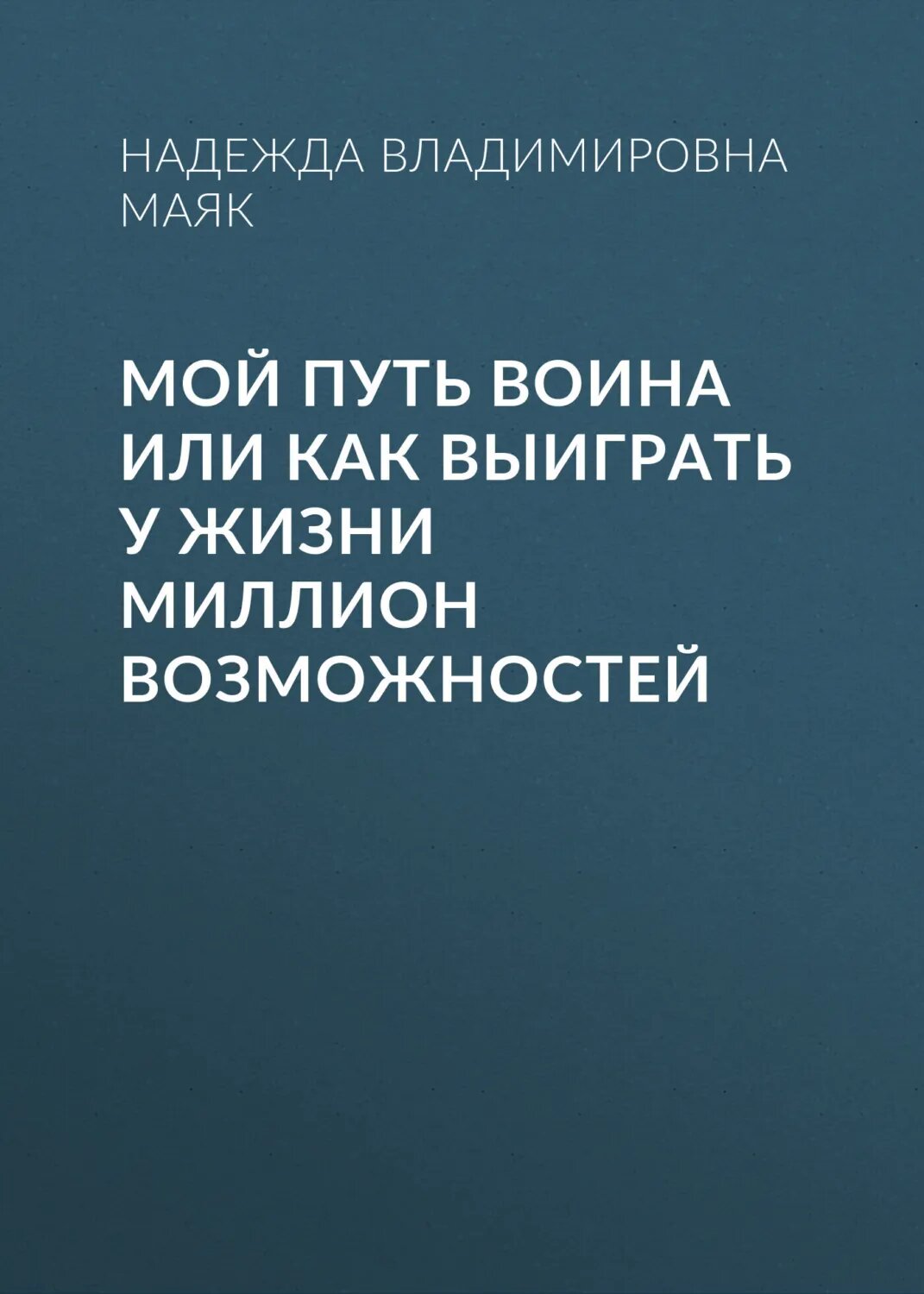 НАДЕЖДА ВЛАДИМИРОВНА МАЯК

МОЙ ПУТЬ ВОИНА ИЛИ КАК ВЫИГРАТЬ У ЖИЗНИ МИЛЛИОН ВОЗМОЖНОСТЕЙ